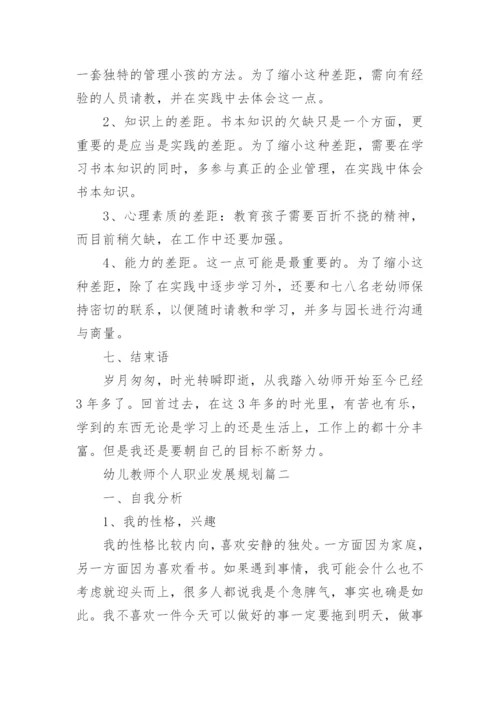 一套独特的管理小孩的方法。为了缩小这种差距，需向有经验的人员请教，并在实践中去体会这一点。

2、知识上的差距。书本知识的欠缺只是一个方面，更重要的是应当是实践的差距。为了缩小这种差距，需要在学习书本知识的同时，多参与真正的企业管理，在实践中体会书本知识。

3、心理素质的差距：教育孩子需要百折不挠的精神，而目前稍欠缺，在工作中还要加强。

4、能力的差距。这一点可能是最重要的。为了缩小这种差距，除了在实践中逐步学习外，还要和七八名老幼师保持密切的联系，以便随时请教和学习，并多与园长进行沟通与商量。

七、结束语

岁月匆匆，时光转瞬即逝，从我踏入幼师开始至今已经3年多了。回首过去，在这3年多的时光里，有苦也有乐，学到的东西无论是学习上的还是生活上，工作上的都十分丰富。但是我还是要朝自己的目标不断努力。

幼儿教师个人职业发展规划篇二

一、自我分析

1、我的性格，兴趣

我的性格比较内向，喜欢安静的独处。一方面因为家庭，另一方面因为喜欢看书。如果遇到事情，我可能会什么也不考虑就迎头而上，很多人都说我是个急脾气，事实也确是如此。我不喜欢一件今天可以做好的事一定要拖到明天，做事